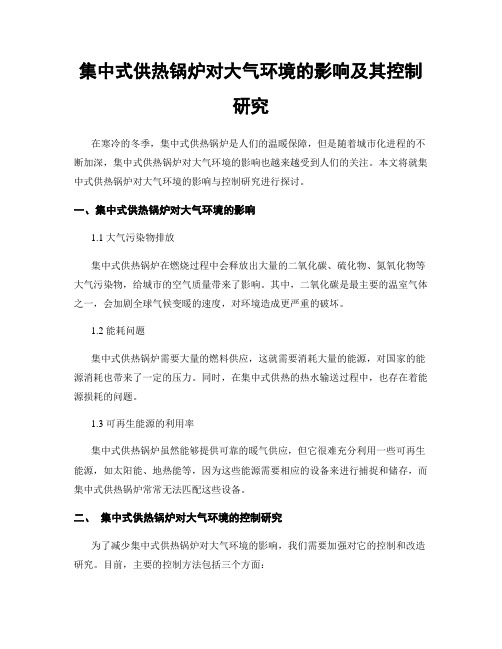 集中式供热锅炉对大气环境的影响及其控制研究

在寒冷的冬季，集中式供热锅炉是人们的温暖保障，但是随着城市化进程的不断加深，集中式供热锅炉对大气环境的影响也越来越受到人们的关注。本文将就集中式供热锅炉对大气环境的影响与控制研究进行探讨。

一、集中式供热锅炉对大气环境的影响

1.1 大气污染物排放

集中式供热锅炉在燃烧过程中会释放出大量的二氧化碳、硫化物、氮氧化物等大气污染物，给城市的空气质量带来了影响。其中，二氧化碳是最主要的温室气体之一，会加剧全球气候变暖的速度，对环境造成更严重的破坏。

1.2 能耗问题

集中式供热锅炉需要大量的燃料供应，这就需要消耗大量的能源，对国家的能源消耗也带来了一定的压力。同时，在集中式供热的热水输送过程中，也存在着能源损耗的问题。

1.3 可再生能源的利用率

集中式供热锅炉虽然能够提供可靠的暖气供应，但它很难充分利用一些可再生能源，如太阳能、地热能等，因为这些能源需要相应的设备来进行捕捉和储存，而集中式供热锅炉常常无法匹配这些设备。

二、 集中式供热锅炉对大气环境的控制研究

为了减少集中式供热锅炉对大气环境的影响，我们需要加强对它的控制和改造研究。目前，主要的控制方法包括三个方面：